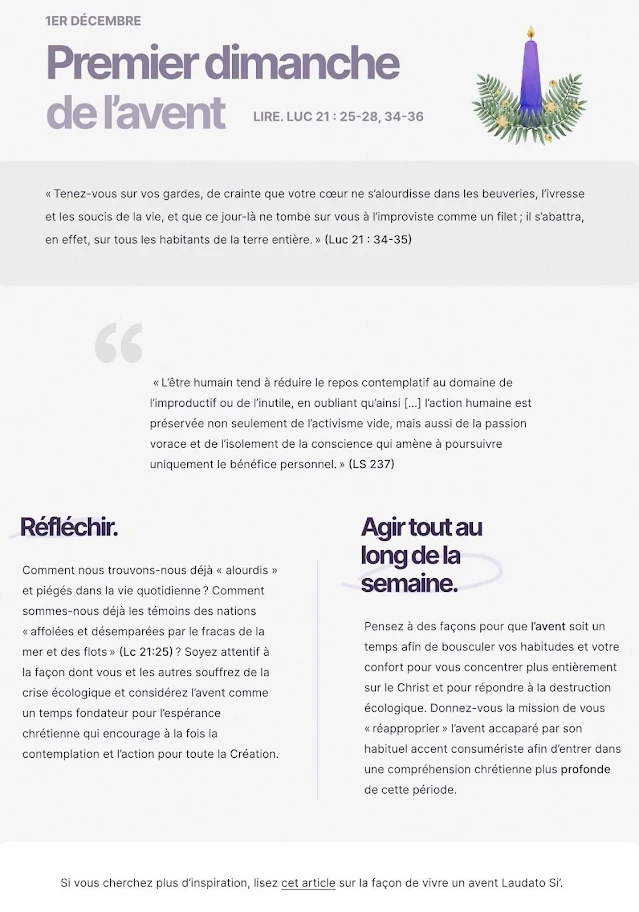 1ER DÉCEMBRE

Premier dimanche de l'avent

LIRE. LUC 21 : 25-28, 34-36

« Tenez-vous sur vos gardes, de crainte que votre cœur ne s'alourdisse dans les beuveries, l'ivresse et les soucis de la vie, et que ce jour-là ne tombe sur vous à l'improviste comme un filet ; il s'abattra, en effet, sur tous les habitants de la terre entière. » (Luc 21 : 34-35)

« L'être humain tend à réduire le repos contemplatif au domaine de l'improductif ou de l'inutile, en oubliant qu'ainsi [...] l'action humaine est préservée non seulement de l'activisme vide, mais aussi de la passion vorace et de l'isolement de la conscience qui amène à poursuivre uniquement le bénéfice personnel. » (LS 237)

Réfléchir.

Comment nous trouvons-nous déjà « alourdis » et piégés dans la vie quotidienne ? Comment sommes-nous déjà les témoins des nations « affolées et désemparées par le fracas de la mer et des flots » (Lc 21:25) ? Soyez attentif à la façon dont vous et les autres souffrez de la crise écologique et considérez l'avent comme un temps fondateur pour l'espérance chrétienne qui encourage à la fois la contemplation et l'action pour toute la Création.

Agir tout au long de la semaine.

Pensez à des façons pour que l'avent soit un temps afin de bousculer vos habitudes et votre confort pour vous concentrer plus entièrement sur le Christ et pour répondre à la destruction écologique. Donnez-vous la mission de vous « réapproprier » l'avent accaparé par son habituel accent consumériste afin d'entrer dans une compréhension chrétienne plus profonde de cette période.

Si vous cherchez plus d'inspiration, lisez cet article sur la façon de vivre un avent Laudato Si'.